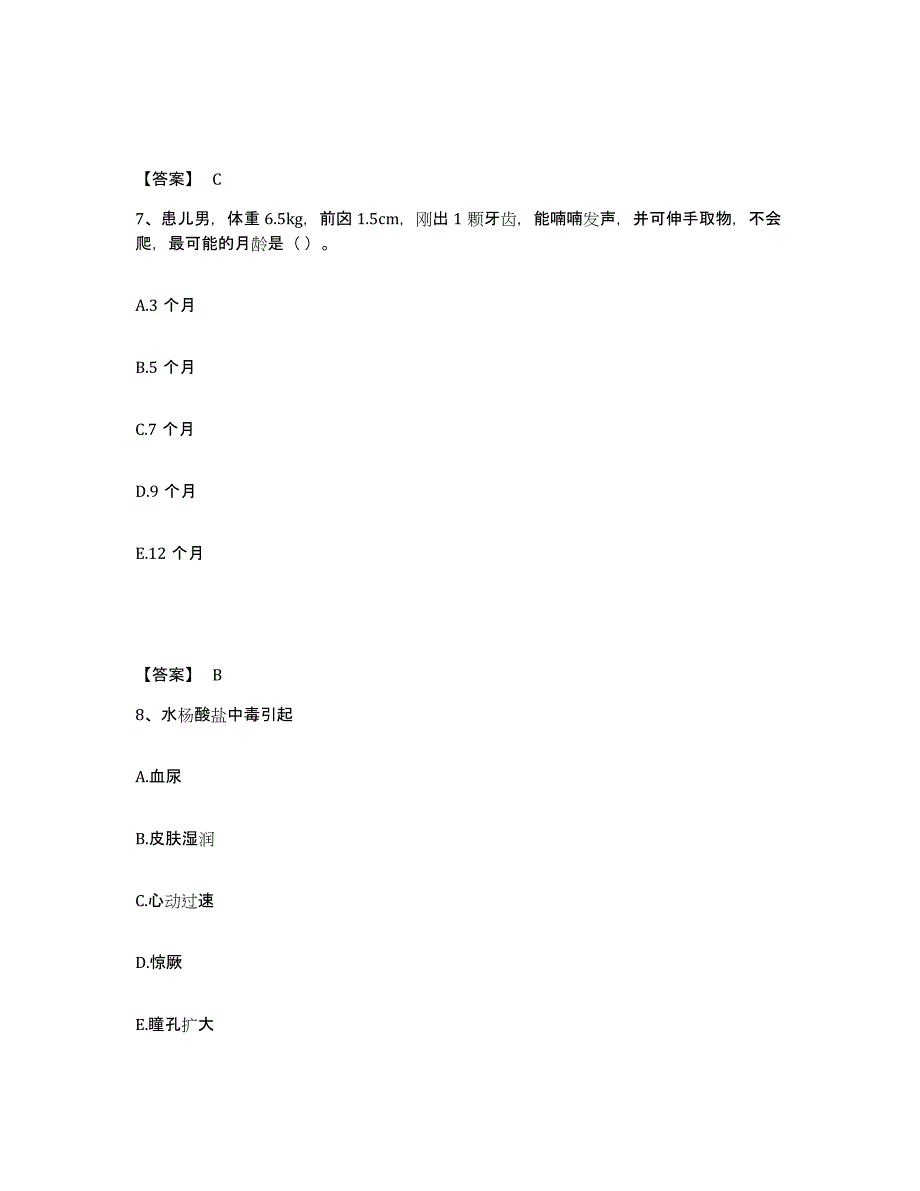 【答案】 C

7、患儿男，体重 6.5kg，前囟 1.5cm，刚出 1 颗牙齿，能喃喃发声，并可伸手取物，不会爬，最可能的月龄是（ ）。

A.3 个月

B.5 个月

C.7 个月

D.9 个月

E.12 个月

【答案】 B

8、水杨酸盐中毒引起

A.血尿

B.皮肤湿润

C.心动过速

D.惊厥

E.瞳孔扩大